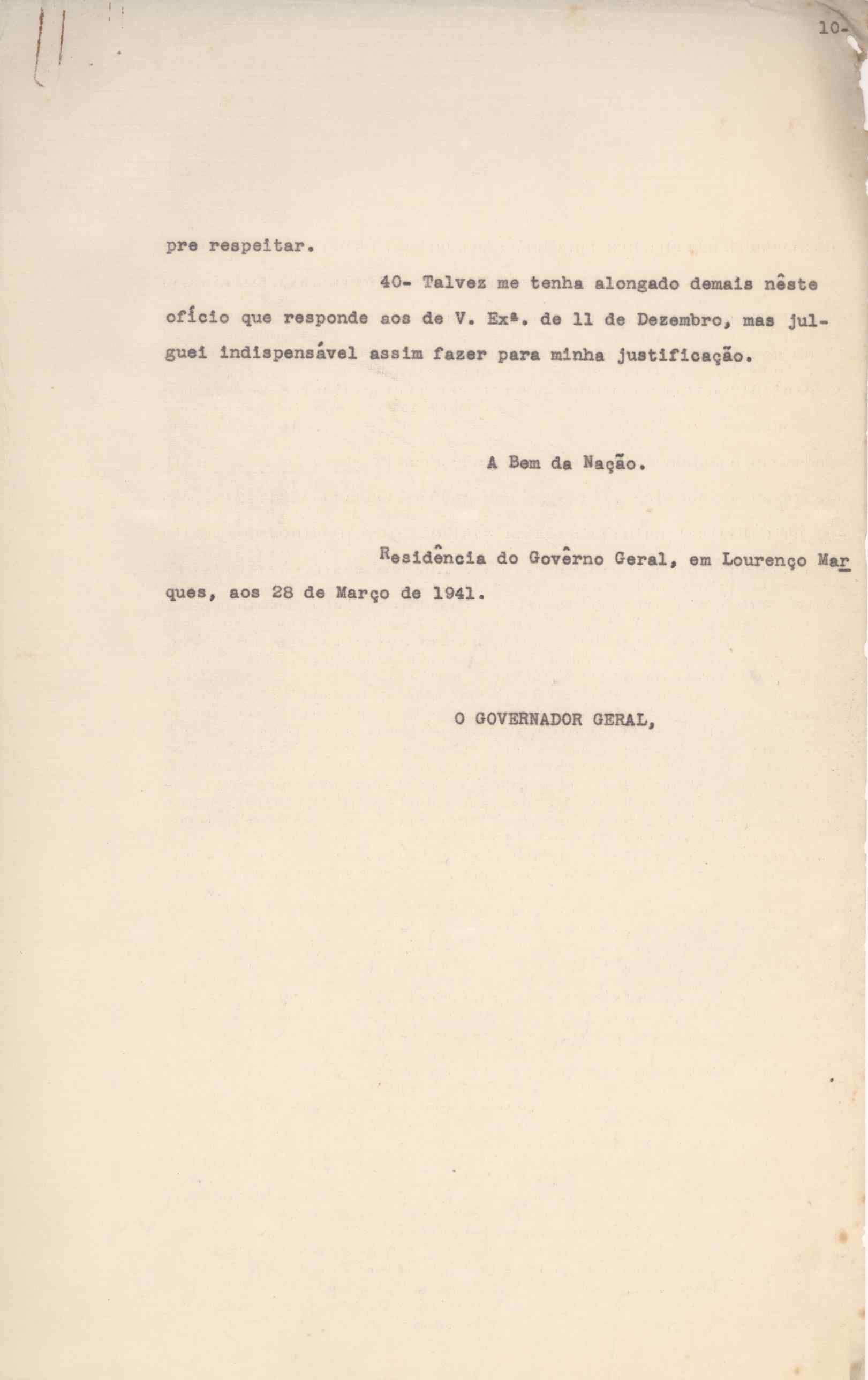 10-

pre respeitar.

40- Talvez me tenha alongado demais nêste ofício que responde aos de V. Exª. de 11 de Dezembro, mas julguei indispensável assim fazer para minha justificação.

A Bem da Nação.

Residência do Govêrno Geral, em Lourenço Marques, aos 28 de Março de 1941.

O GOVERNADOR GERAL,